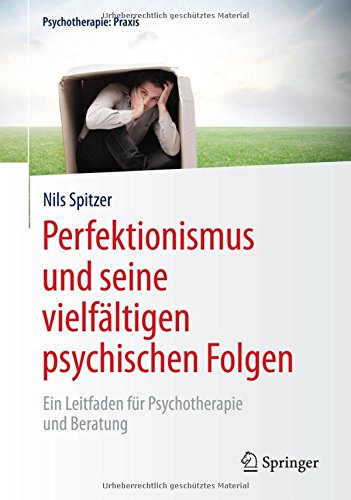 Urheberrechtlich geschütztes Material

Psychotherapie: Praxis

Nils Spitzer

Perfektionismus und seine vielfältigen psychischen Folgen

Ein Leitfaden für Psychotherapie und Beratung

Springer

Urheberrechtlich geschütztes Material